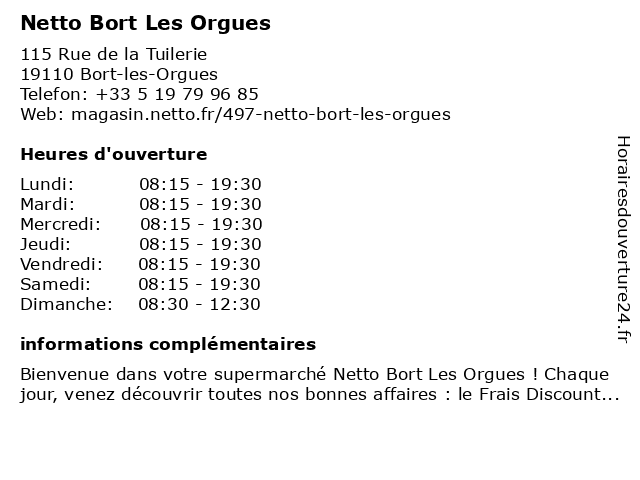 Netto Bort Les Orgues

115 Rue de la Tuilerie
19110 Bort-les-Orgues
Telefon: +33 5 19 79 96 85
Web: magasin.netto.fr/497-netto-bort-les-orgues

Heures d'ouverture

| Lundi: | 08:15 - 19:30 |
|---|---|
| Mardi: | 08:15 - 19:30 |
| Mercredi: | 08:15 - 19:30 |
| Jeudi: | 08:15 - 19:30 |
| Vendredi: | 08:15 - 19:30 |
| Samedi: | 08:15 - 19:30 |
| Dimanche: | 08:30 - 12:30 |

informations complémentaires

Bienvenue dans votre supermarché Netto Bort Les Orgues ! Chaque jour, venez découvrir toutes nos bonnes affaires : le Frais Discount...

Horairesdouverture24.fr